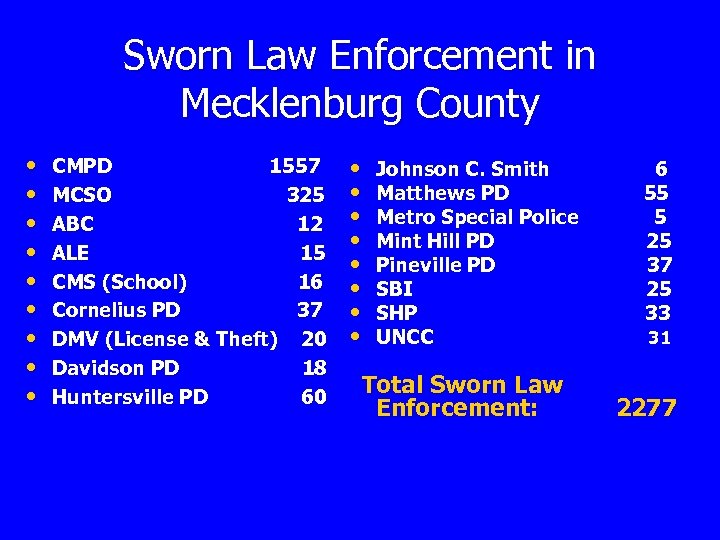 Sworn Law Enforcement in Mecklenburg County

- CMPD 1557
- MCSO 325
- ABC 12
- ALE 15
- CMS (School) 16
- Cornelius PD 37
- DMV (License & Theft) 20
- Davidson PD 18
- Huntersville PD 60

- Johnson C. Smith 6
- Matthews PD 55
- Metro Special Police 5
- Mint Hill PD 25
- Pineville PD 37
- SBI 25
- SHP 33
- UNCC 31

Total Sworn Law Enforcement: 2277